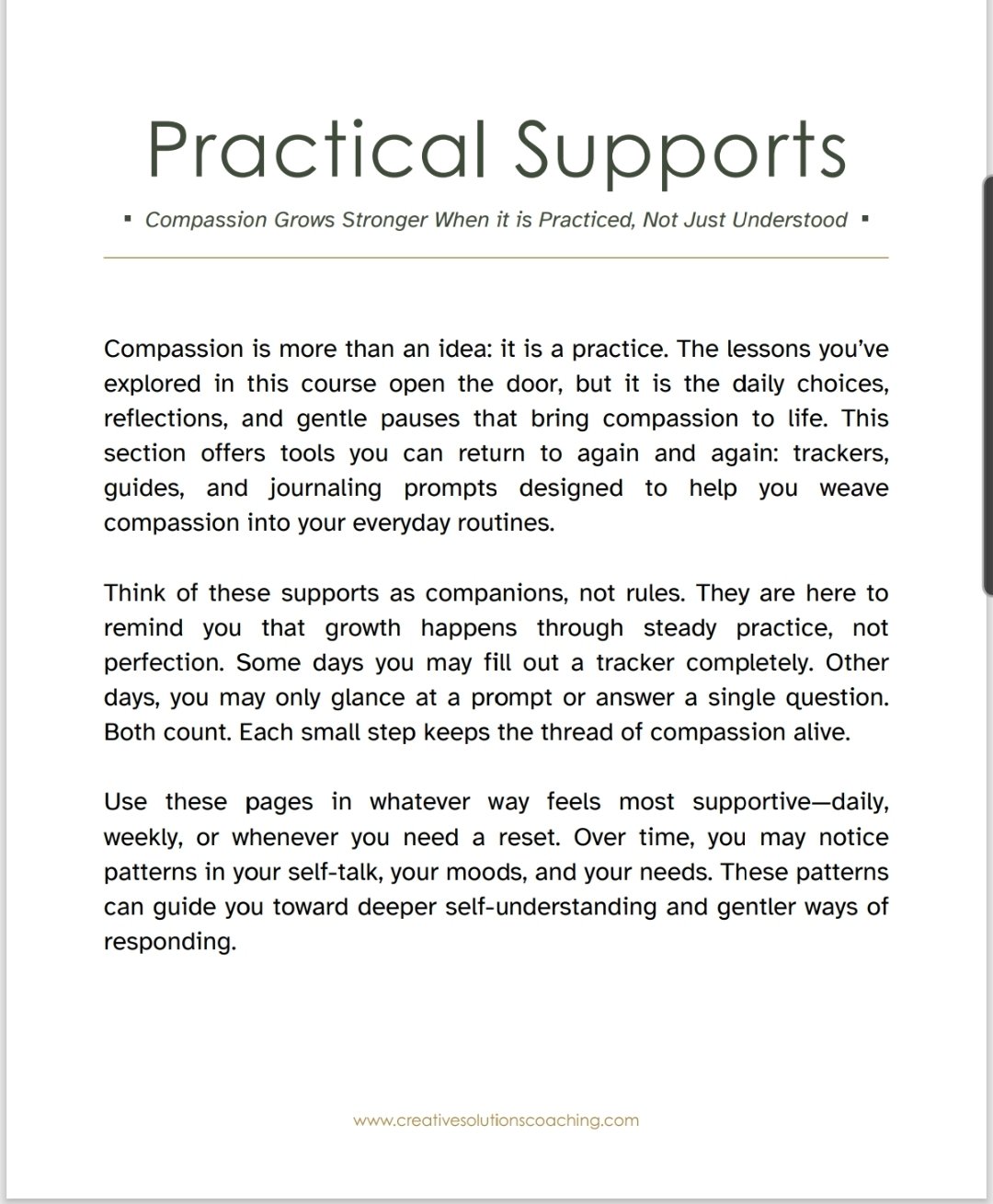 Practical Supports

▪ Compassion Grows Stronger When it is Practiced, Not Just Understood ▪

Compassion is more than an idea: it is a practice. The lessons you've explored in this course open the door, but it is the daily choices, reflections, and gentle pauses that bring compassion to life. This section offers tools you can return to again and again: trackers, guides, and journaling prompts designed to help you weave compassion into your everyday routines.

Think of these supports as companions, not rules. They are here to remind you that growth happens through steady practice, not perfection. Some days you may fill out a tracker completely. Other days, you may only glance at a prompt or answer a single question. Both count. Each small step keeps the thread of compassion alive.

Use these pages in whatever way feels most supportive—daily, weekly, or whenever you need a reset. Over time, you may notice patterns in your self-talk, your moods, and your needs. These patterns can guide you toward deeper self-understanding and gentler ways of responding.

www.creativesolutionscoaching.com